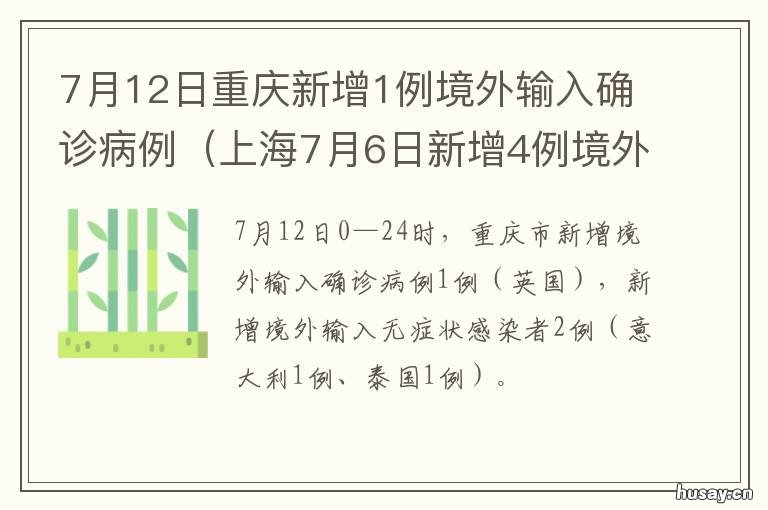 7月12日重庆新增1例境外输入确诊病例（上海7月6日新增4例境外

7月12日0—24时，重庆市新增境外输入确诊病例1例（英国），新增境外输入无症状感染者2例（意大利1例、泰国1例）。

husay.cn